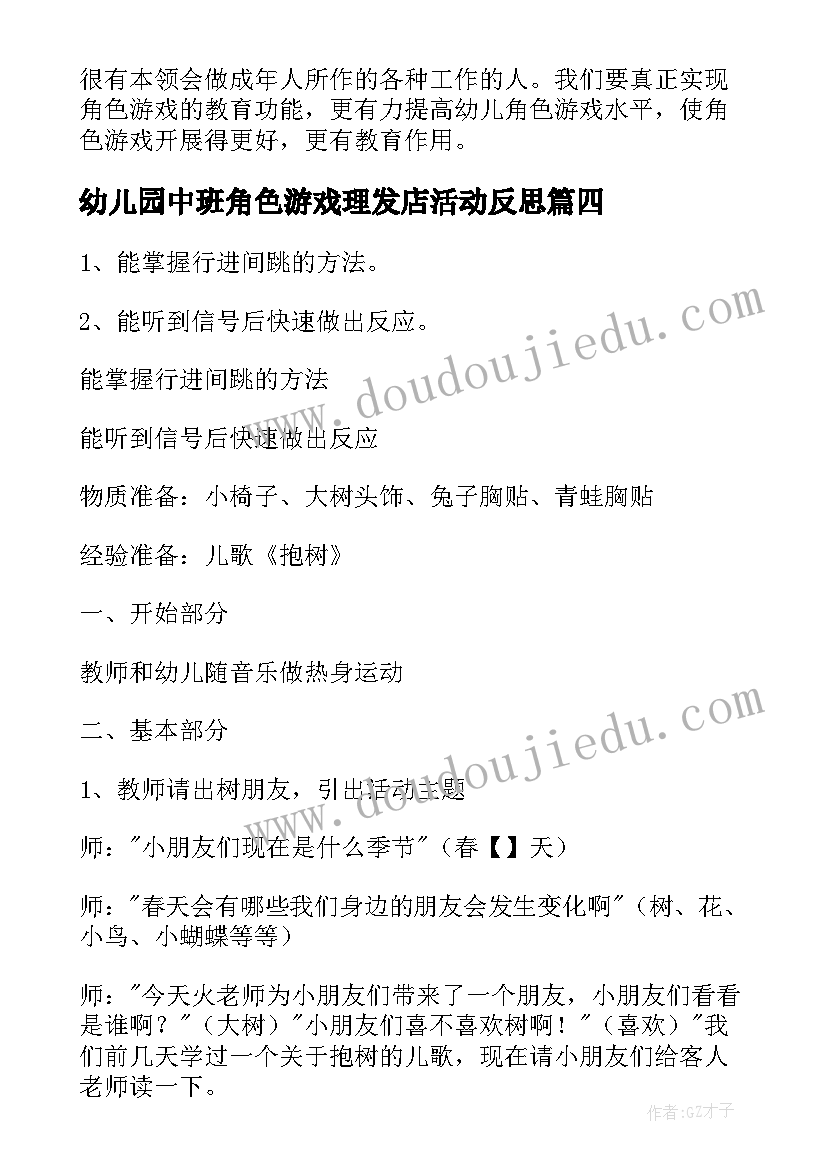 很有本领会做成年人所作的各种工作的人。我们要真正实现角色游戏的教育功能，更有力提高幼儿角色游戏水平，使角色游戏开展得更好，更有教育作用。

幼儿园中班角色游戏理发店活动反思篇四

1、能掌握行进间跳的方法。

2、能听到信号后快速做出反应。

能掌握行进间跳的方法

能听到信号后快速做出反应

物质准备：小椅子、大树头饰、兔子胸贴、青蛙胸贴

经验准备：儿歌《抱树》

一、开始部分

教师和幼儿随音乐做热身运动

二、基本部分

1、教师请出树朋友，引出活动主题

师："小朋友们现在是什么季节"（春【】天）

师："春天会有哪些我们身边的朋友会发生变化啊"（树、花、小鸟、小蝴蝶等等）

师："今天火老师为小朋友们带来了一个朋友，小朋友们看看是谁啊？"（大树）"小朋友们喜不喜欢树啊！"（喜欢）"我们前几天学过一个关于抱树的儿歌，现在请小朋友们给客人老师读一下。

www.doudoujiedu.com

www.doudoujiedu.com

作者:GZ才子